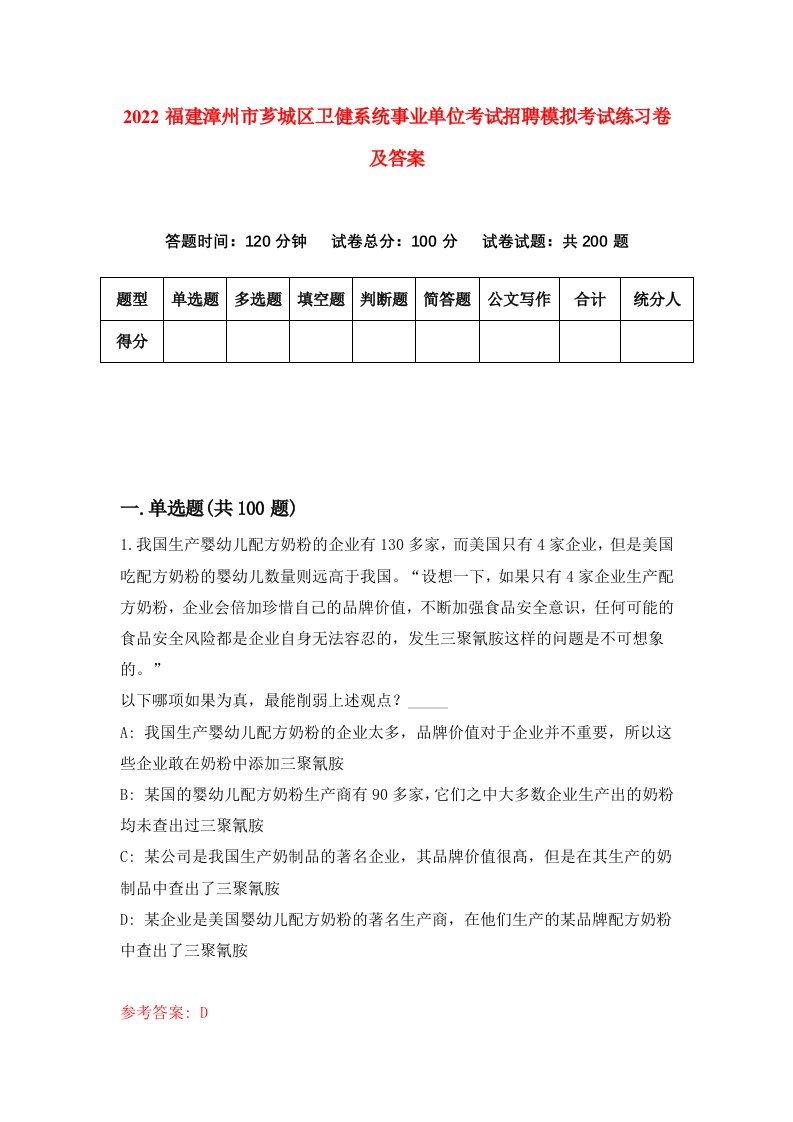 2022 福建漳州市芗城区卫健系统事业单位考试招聘模拟考试练习卷及答案

答题时间：120 分钟　试卷总分：100 分　试卷试题：共 200 题

| 题型 | 单选题 | 多选题 | 填空题 | 判断题 | 简答题 | 公文写作 | 合计 | 统分人 |
|---|---|---|---|---|---|---|---|---|
| 得分 | | | | | | | | |

一.单选题(共 100 题)

1.我国生产婴幼儿配方奶粉的企业有 130 多家，而美国只有 4 家企业，但是美国吃配方奶粉的婴幼儿数量则远高于我国。“设想一下，如果只有 4 家企业生产配方奶粉，企业会倍加珍惜自己的品牌价值，不断加强食品安全意识，任何可能的食品安全风险都是企业自身无法容忍的，发生三聚氰胺这样的问题是不可想象的。”

以下哪项如果为真，最能削弱上述观点？_____

A: 我国生产婴幼儿配方奶粉的企业太多，品牌价值对于企业并不重要，所以这些企业敢在奶粉中添加三聚氰胺

B: 某国的婴幼儿配方奶粉生产商有 90 多家，它们之中大多数企业生产出的奶粉均未查出过三聚氰胺

C: 某公司是我国生产奶制品的著名企业，其品牌价值很高，但是在其生产的奶制品中查出了三聚氰胺

D: 某企业是美国婴幼儿配方奶粉的著名生产商，在他们生产的某品牌配方奶粉中查出了三聚氰胺

参考答案: D